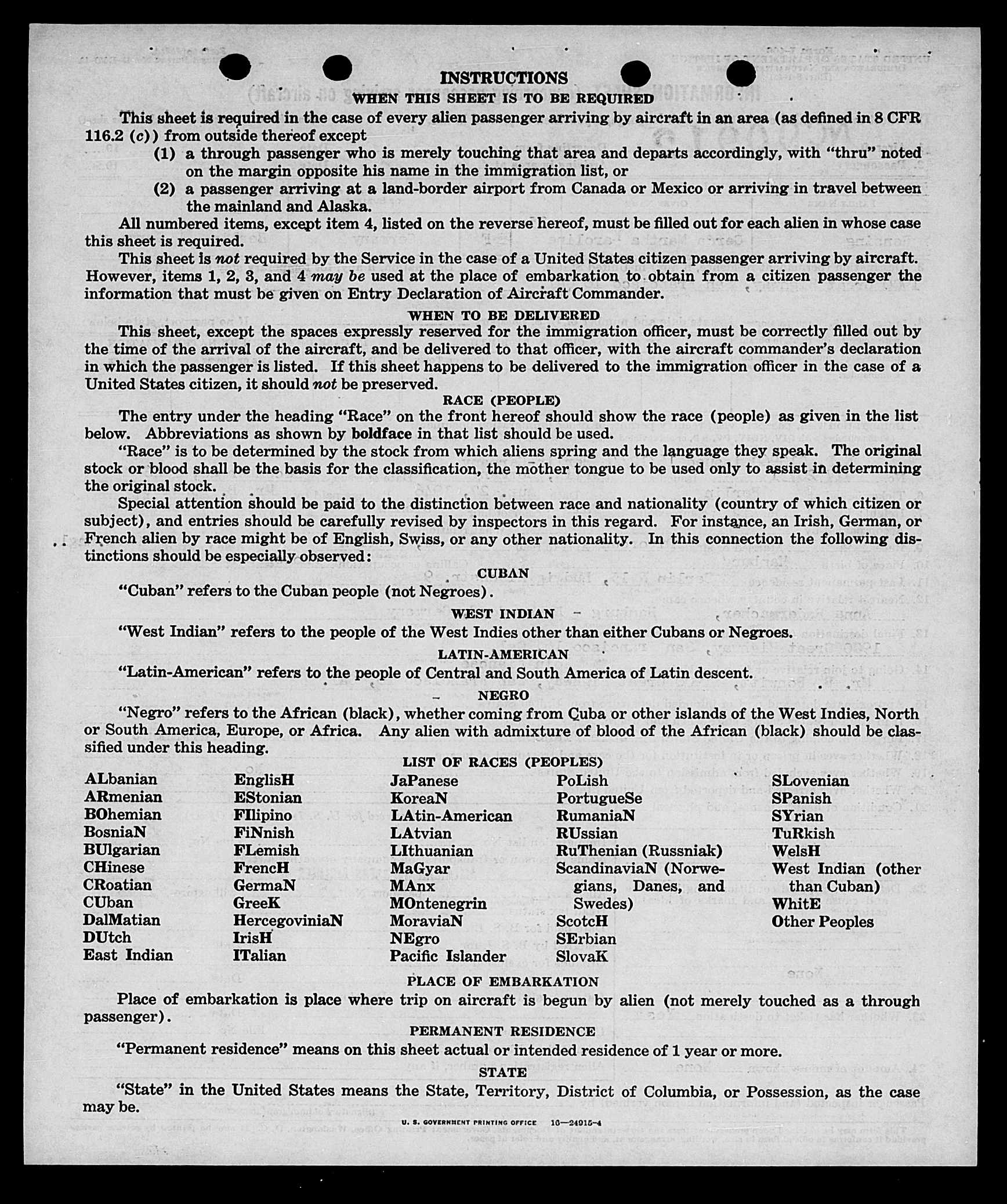 INSTRUCTIONS

WHEN THIS SHEET IS TO BE REQUIRED

This sheet is required in the case of every alien passenger arriving by aircraft in an area (as defined in 8 CFR 116.2 (c)) from outside thereof except

(1) a through passenger who is merely touching that area and departs accordingly, with "thru" noted on the margin opposite his name in the immigration list, or

(2) a passenger arriving at a land-border airport from Canada or Mexico or arriving in travel between the mainland and Alaska.

All numbered items, except item 4, listed on the reverse hereof, must be filled out for each alien in whose case this sheet is required.

This sheet is not required by the Service in the case of a United States citizen passenger arriving by aircraft. However, items 1, 2, 3, and 4 may be used at the place of embarkation to obtain from a citizen passenger the information that must be given on Entry Declaration of Aircraft Commander.

WHEN TO BE DELIVERED

This sheet, except the spaces expressly reserved for the immigration officer, must be correctly filled out by the time of the arrival of the aircraft, and be delivered to that officer, with the aircraft commander's declaration in which the passenger is listed. If this sheet happens to be delivered to the immigration officer in the case of a United States citizen, it should not be preserved.

RACE (PEOPLE)

The entry under the heading "Race" on the front hereof should show the race (people) as given in the list below. Abbreviations as shown by boldface in that list should be used.

"Race" is to be determined by the stock from which aliens spring and the language they speak. The original stock or blood shall be the basis for the classification, the mother tongue to be used only to assist in determining the original stock.

Special attention should be paid to the distinction between race and nationality (country of which citizen or subject), and entries should be carefully revised by inspectors in this regard. For instance, an Irish, German, or French alien by race might be of English, Swiss, or any other nationality. In this connection the following distinctions should be especially observed:

CUBAN

"Cuban" refers to the Cuban people (not Negroes).

WEST INDIAN

"West Indian" refers to the people of the West Indies other than either Cubans or Negroes.

LATIN-AMERICAN

"Latin-American" refers to the people of Central and South America of Latin descent.

NEGRO

"Negro" refers to the African (black), whether coming from Cuba or other islands of the West Indies, North or South America, Europe, or Africa. Any alien with admixture of blood of the African (black) should be classified under this heading.

LIST OF RACES (PEOPLES)

ALbanian
ARmenian
BOhemian
BosniaN
BUlgarian
CHinese
CRoatian
CUban
DalMatian
DUtch
East Indian

EnglisH
EStonian
FIlipino
FiNnish
FLemish
FrencH
GermaN
GreeK
HercegoviniaN
IrisH
ITalian

JaPanese
KoreaN
LAtin-American
LAtvian
LIthuanian
MaGyar
MAnx
MOntenegrin
MoraviaN
NEgro
Pacific Islander

PoLish
PortugueSe
RumaniaN
RUssian
RuThenian (Russniak)
ScandinaviaN (Norwegians, Danes, and Swedes)
ScotcH
SErbian
SlovaK

SLovenian
SPanish
SYrian
TuRkish
WelsH
West Indian (other than Cuban)
WhitE
Other Peoples

PLACE OF EMBARKATION

Place of embarkation is place where trip on aircraft is begun by alien (not merely touched as a through passenger).

PERMANENT RESIDENCE

"Permanent residence" means on this sheet actual or intended residence of 1 year or more.

STATE

"State" in the United States means the State, Territory, District of Columbia, or Possession, as the case may be.

U. S. GOVERNMENT PRINTING OFFICE 16—24915-4